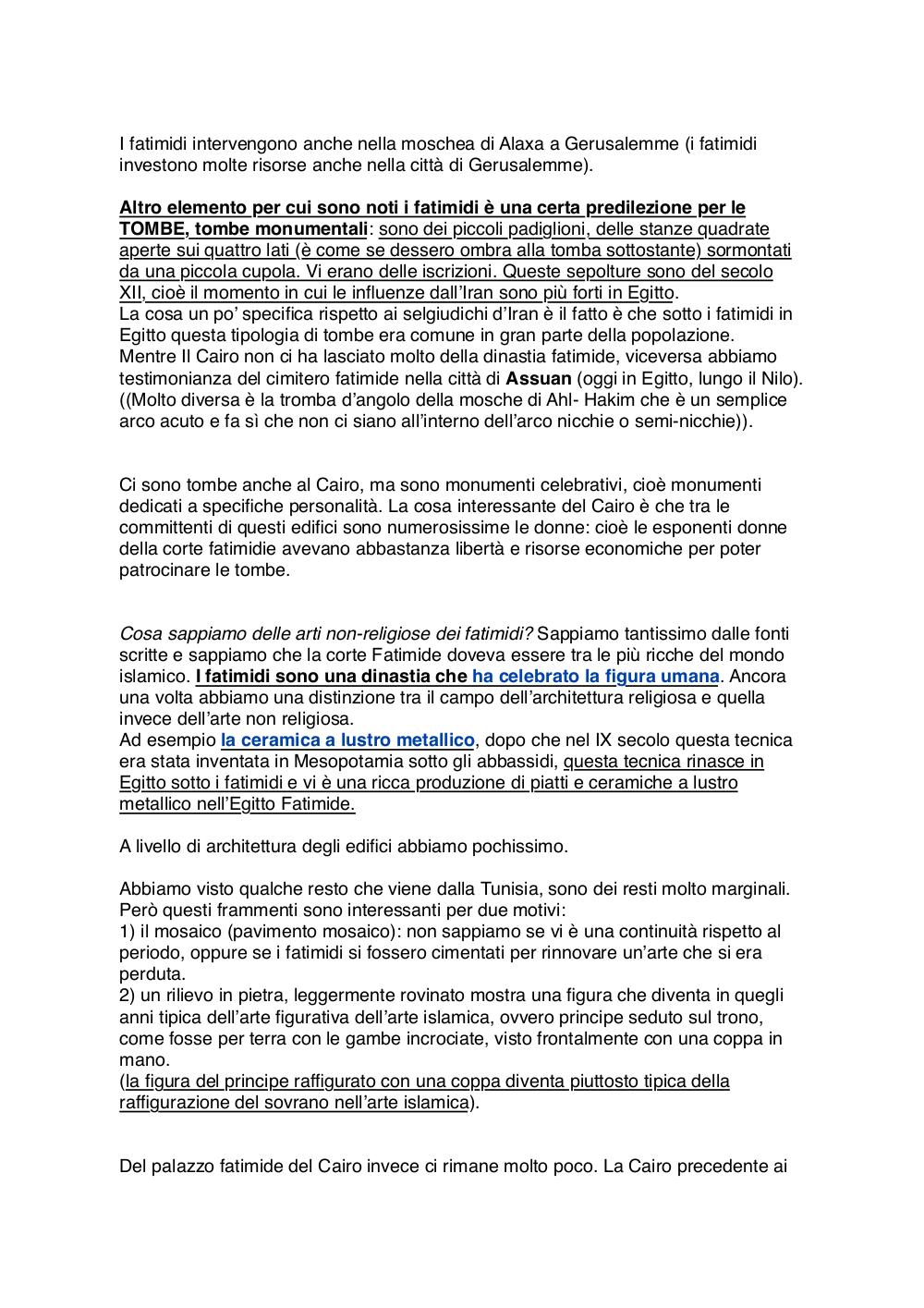 I fatimidi intervengono anche nella moschea di Alaxa a Gerusalemme (i fatimidi investono molte risorse anche nella città di Gerusalemme).

Altro elemento per cui sono noti i fatimidi è una certa predilezione per le TOMBE, tombe monumentali: sono dei piccoli padiglioni, delle stanze quadrate aperte sui quattro lati (è come se dessero ombra alla tomba sottostante) sormontati da una piccola cupola. Vi erano delle iscrizioni. Queste sepolture sono del secolo XII, cioè il momento in cui le influenze dall'Iran sono più forti in Egitto.
La cosa un po' specifica rispetto ai selgiudichi d'Iran è il fatto è che sotto i fatimidi in Egitto questa tipologia di tombe era comune in gran parte della popolazione. Mentre Il Cairo non ci ha lasciato molto della dinastia fatimide, viceversa abbiamo testimonianza del cimitero fatimide nella città di Assuan (oggi in Egitto, lungo il Nilo).
((Molto diversa è la tromba d'angolo della mosche di Ahl- Hakim che è un semplice arco acuto e fa sì che non ci siano all'interno dell'arco nicchie o semi-nicchie)).

Ci sono tombe anche al Cairo, ma sono monumenti celebrativi, cioè monumenti dedicati a specifiche personalità. La cosa interessante del Cairo è che tra le committenti di questi edifici sono numerosissime le donne: cioè le esponenti donne della corte fatimidie avevano abbastanza libertà e risorse economiche per poter patrocinare le tombe.

Cosa sappiamo delle arti non-religiose dei fatimidi? Sappiamo tantissimo dalle fonti scritte e sappiamo che la corte Fatimide doveva essere tra le più ricche del mondo islamico. I fatimidi sono una dinastia che ha celebrato la figura umana. Ancora una volta abbiamo una distinzione tra il campo dell'architettura religiosa e quella invece dell'arte non religiosa.
Ad esempio la ceramica a lustro metallico, dopo che nel IX secolo questa tecnica era stata inventata in Mesopotamia sotto gli abbassidi, questa tecnica rinasce in Egitto sotto i fatimidi e vi è una ricca produzione di piatti e ceramiche a lustro metallico nell'Egitto Fatimide.

A livello di architettura degli edifici abbiamo pochissimo.

Abbiamo visto qualche resto che viene dalla Tunisia, sono dei resti molto marginali. Però questi frammenti sono interessanti per due motivi:
1) il mosaico (pavimento mosaico): non sappiamo se vi è una continuità rispetto al periodo, oppure se i fatimidi si fossero cimentati per rinnovare un'arte che si era perduta.
2) un rilievo in pietra, leggermente rovinato mostra una figura che diventa in quegli anni tipica dell'arte figurativa dell'arte islamica, ovvero principe seduto sul trono, come fosse per terra con le gambe incrociate, visto frontalmente con una coppa in mano.
(la figura del principe raffigurato con una coppa diventa piuttosto tipica della raffigurazione del sovrano nell'arte islamica).

Del palazzo fatimide del Cairo invece ci rimane molto poco. La Cairo precedente ai